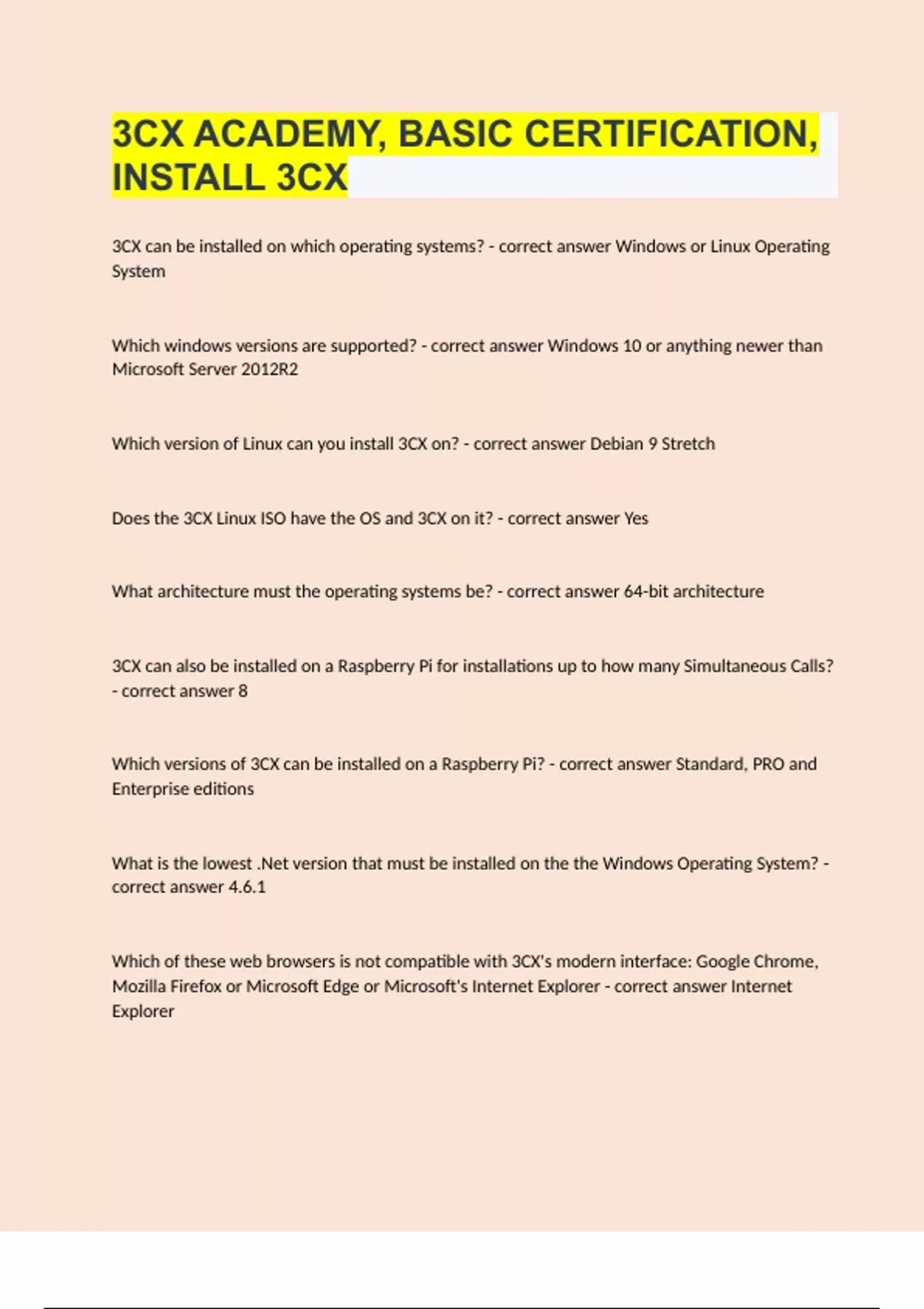 3CX ACADEMY, BASIC CERTIFICATION, INSTALL 3CX

3CX can be installed on which operating systems? - correct answer Windows or Linux Operating System

Which windows versions are supported? - correct answer Windows 10 or anything newer than Microsoft Server 2012R2

Which version of Linux can you install 3CX on? - correct answer Debian 9 Stretch

Does the 3CX Linux ISO have the OS and 3CX on it? - correct answer Yes

What architecture must the operating systems be? - correct answer 64-bit architecture

3CX can also be installed on a Raspberry Pi for installations up to how many Simultaneous Calls? - correct answer 8

Which versions of 3CX can be installed on a Raspberry Pi? - correct answer Standard, PRO and Enterprise editions

What is the lowest .Net version that must be installed on the the Windows Operating System? - correct answer 4.6.1

Which of these web browsers is not compatible with 3CX's modern interface: Google Chrome, Mozilla Firefox or Microsoft Edge or Microsoft's Internet Explorer - correct answer Internet Explorer